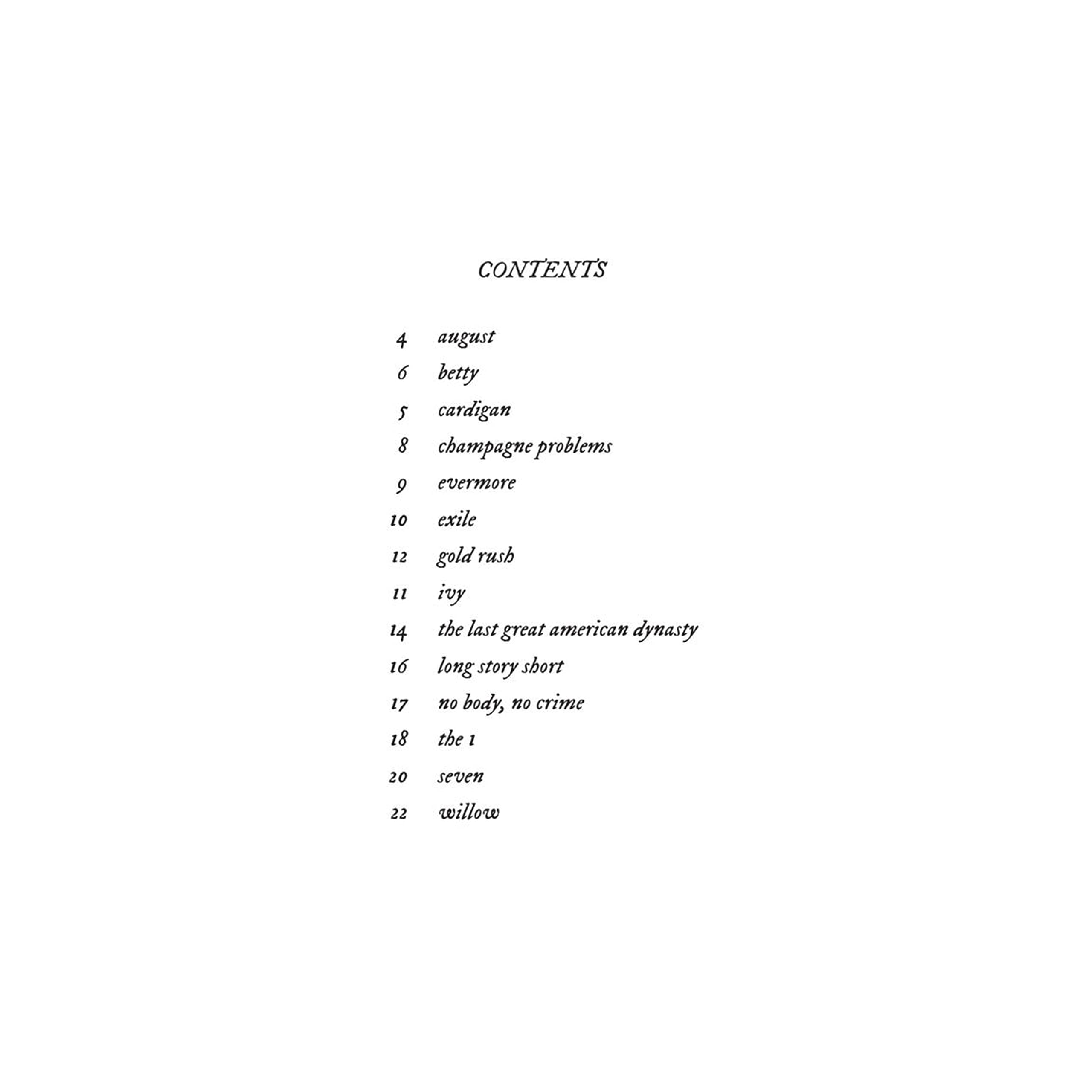 CONTENTS

4 august
6 betty
5 cardigan
8 champagne problems
9 evermore
10 exile
12 gold rush
11 ivy
14 the last great american dynasty
16 long story short
17 no body, no crime
18 the 1
20 seven
22 willow